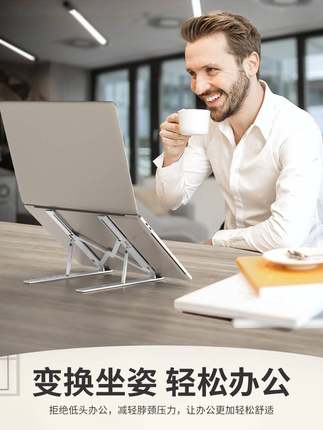 变换坐姿 轻松办公

拒绝低头办公，减轻脖颈压力，让办公更加轻松舒适